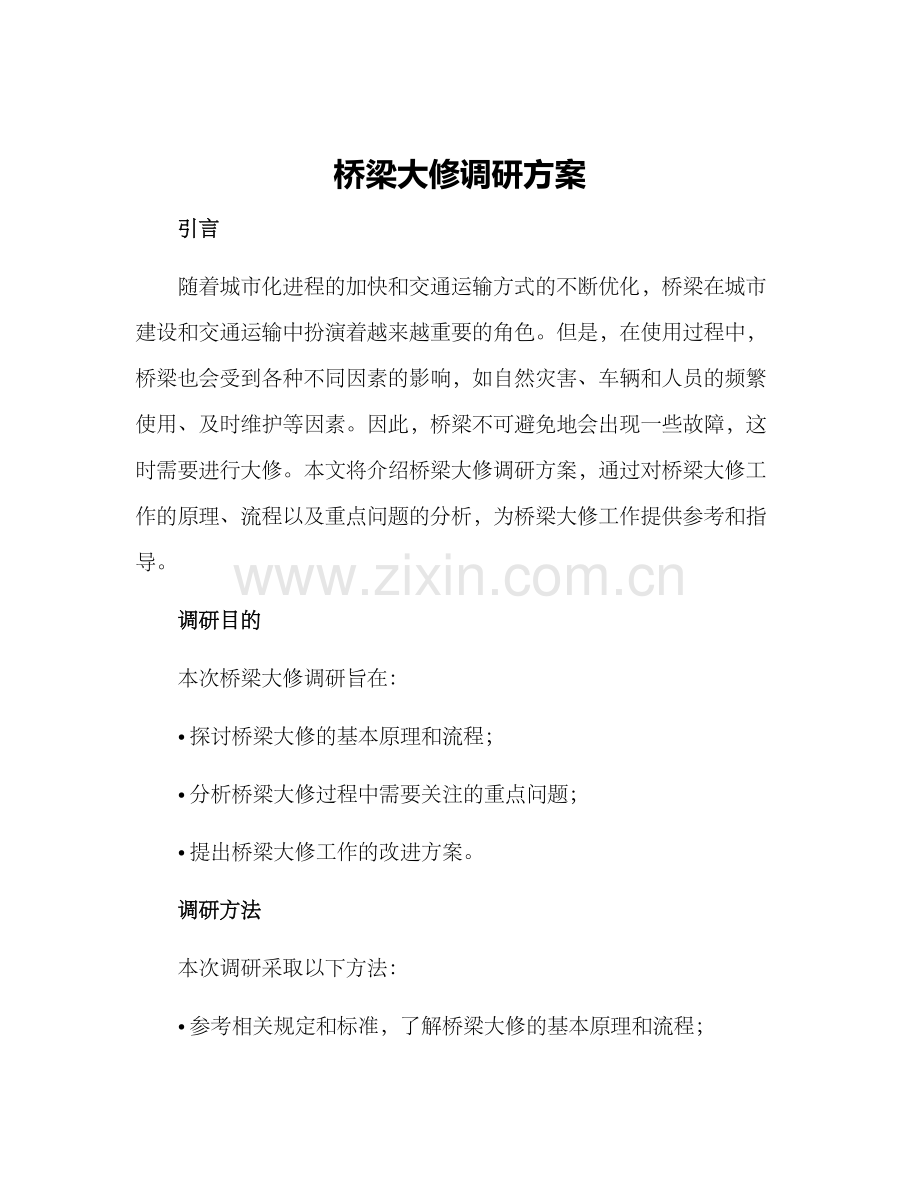 桥梁大修调研方案

引言

随着城市化进程的加快和交通运输方式的不断优化，桥梁在城市建设和交通运输中扮演着越来越重要的角色。但是，在使用过程中，桥梁也会受到各种不同因素的影响，如自然灾害、车辆和人员的频繁使用、及时维护等因素。因此，桥梁不可避免地会出现一些故障，这时需要进行大修。本文将介绍桥梁大修调研方案，通过对桥梁大修工作的原理、流程以及重点问题的分析，为桥梁大修工作提供参考和指导。

www.zixin.com.cn

调研目的

本次桥梁大修调研旨在：

• 探讨桥梁大修的基本原理和流程；

• 分析桥梁大修过程中需要关注的重点问题；

• 提出桥梁大修工作的改进方案。

调研方法

本次调研采取以下方法：

• 参考相关规定和标准，了解桥梁大修的基本原理和流程；